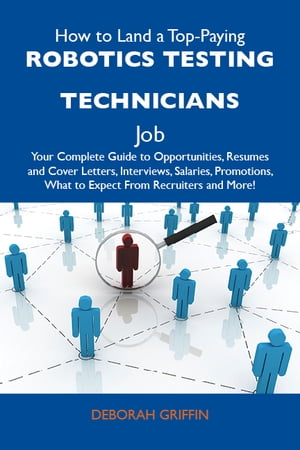 How to Land a Top-Paying
ROBOTICS TESTING
TECHNICIANS
Job
Your Complete Guide to Opportunities, Resumes and Cover Letters, Interviews, Salaries, Promotions, What to Expect From Recruiters and More!

DEBORAH GRIFFIN